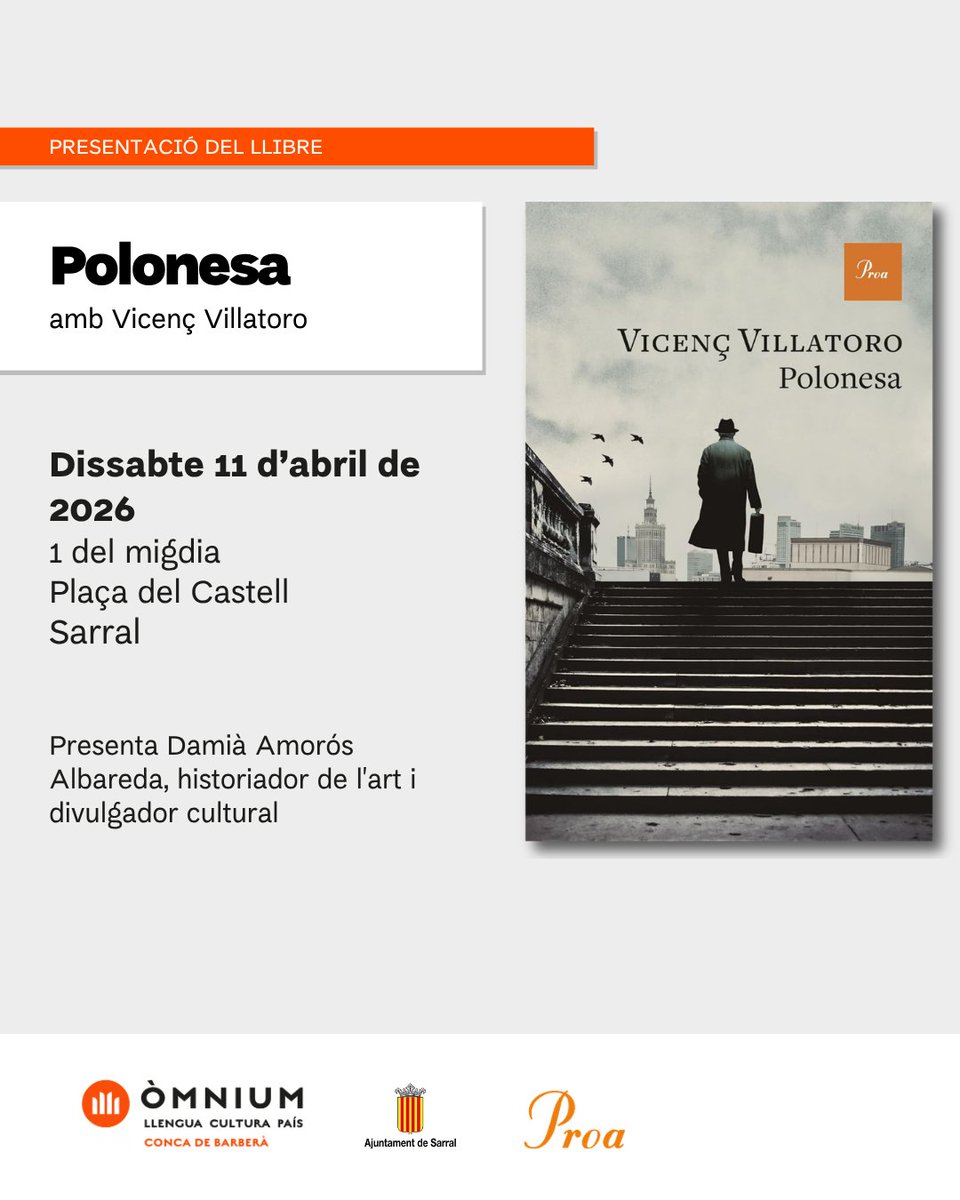 PRESENTACIÓ DEL LLIBRE

Polonesa
amb Vicenç Villatoro

Dissabte 11 d'abril de 2026
1 del migdia
Plaça del Castell
Sarral

Presenta Damià Amorós Albareda, historiador de l'art i divulgador cultural

Proa

VICENÇ VILLATORO
Polonesa

ÒMNIUM
LLENGUA CULTURA PAÍS
CONCA DE BARBERÀ

Ajuntament de Sarral

Proa